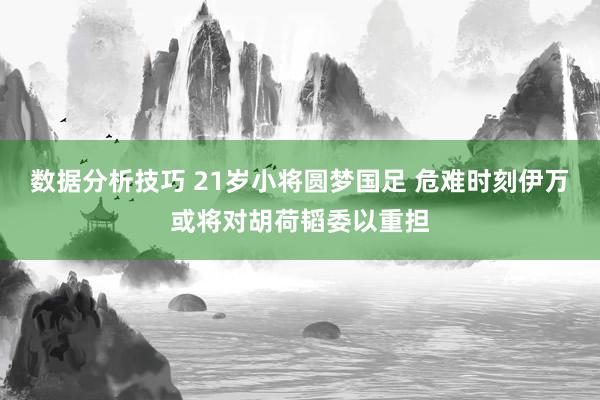 数据分析技巧 21岁小将圆梦国足 危难时刻伊万或将对胡荷韬委以重担